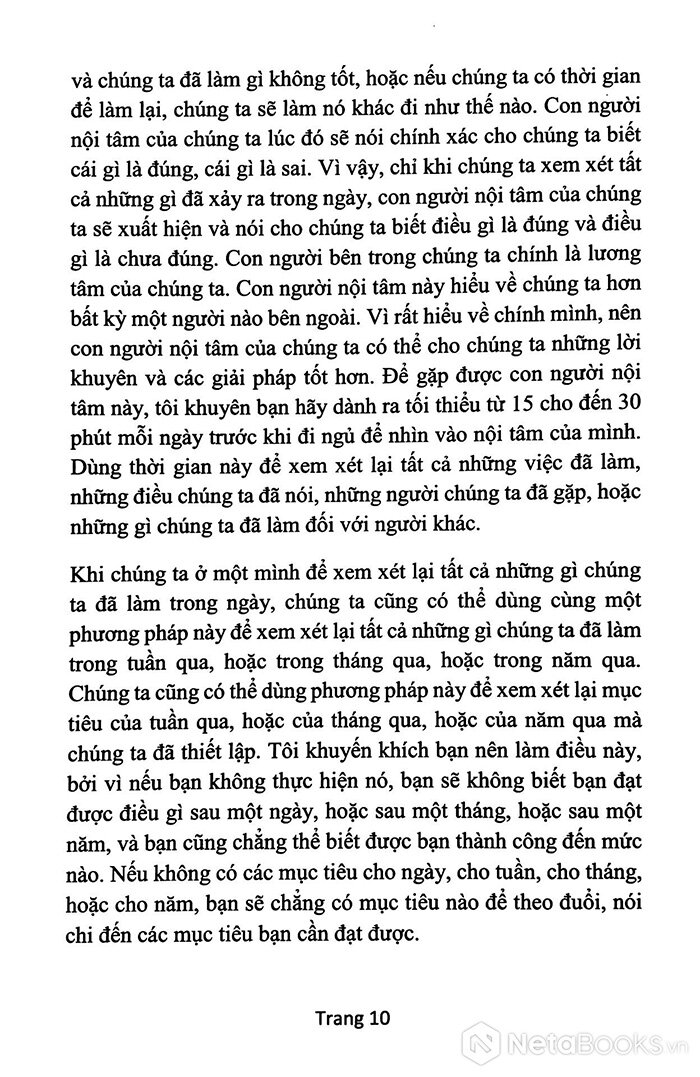 và chúng ta đã làm gì không tốt, hoặc nếu chúng ta có thời gian để làm lại, chúng ta sẽ làm nó khác đi như thế nào. Con người nội tâm của chúng ta lúc đó sẽ nói chính xác cho chúng ta biết cái gì là đúng, cái gì là sai. Vì vậy, chỉ khi chúng ta xem xét tất cả những gì đã xảy ra trong ngày, con người nội tâm của chúng ta sẽ xuất hiện và nói cho chúng ta biết điều gì là đúng và điều gì là chưa đúng. Con người bên trong chúng ta chính là lương tâm của chúng ta. Con người nội tâm này hiểu về chúng ta hơn bất kỳ một người nào bên ngoài. Vì rất hiểu về chính mình, nên con người nội tâm của chúng ta có thể cho chúng ta những lời khuyên và các giải pháp tốt hơn. Để gặp được con người nội tâm này, tôi khuyên bạn hãy dành ra tối thiểu từ 15 cho đến 30 phút mỗi ngày trước khi đi ngủ để nhìn vào nội tâm của mình. Dùng thời gian này để xem xét lại tất cả những việc đã làm, những điều chúng ta đã nói, những người chúng ta đã gặp, hoặc những gì chúng ta đã làm đối với người khác.

Khi chúng ta ở một mình để xem xét lại tất cả những gì chúng ta đã làm trong ngày, chúng ta cũng có thể dùng cùng một phương pháp này để xem xét lại tất cả những gì chúng ta đã làm trong tuần qua, hoặc trong tháng qua, hoặc trong năm qua. Chúng ta cũng có thể dùng phương pháp này để xem xét lại mục tiêu của tuần qua, hoặc của tháng qua, hoặc của năm qua mà chúng ta đã thiết lập. Tôi khuyến khích bạn nên làm điều này, bởi vì nếu bạn không thực hiện nó, bạn sẽ không biết bạn đạt được điều gì sau một ngày, hoặc sau một tháng, hoặc sau một năm, và bạn cũng chẳng thể biết được bạn thành công đến mức nào. Nếu không có các mục tiêu cho ngày, cho tuần, cho tháng, hoặc cho năm, bạn sẽ chẳng có mục tiêu nào để theo đuổi, nói chi đến các mục tiêu bạn cần đạt được.

Trang 10

NetaBooks.vn